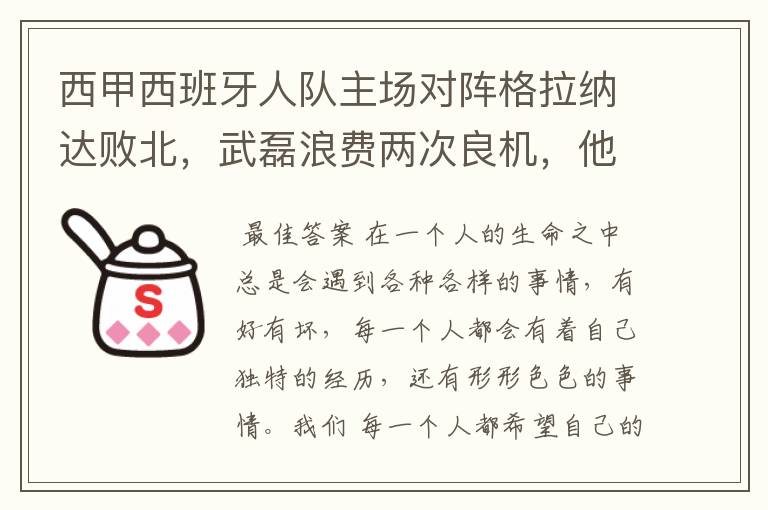 西甲西班牙人队主场对阵格拉纳达败北，武磊浪费两次良机，他

S

最佳答案 在一个人的生命之中总是会遇到各种各样的事情，有好有坏，每一个人都会有着自己独特的经历，还有形形色色的事情。我们 每一个人都希望自己的